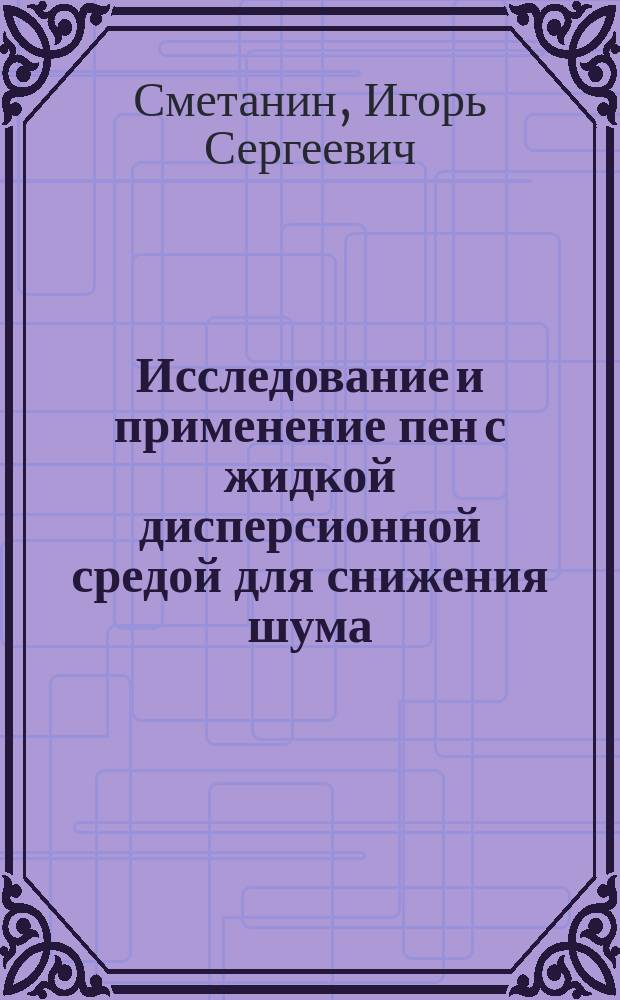 Сметанин, Игорь Сергеевич

Исследование и применение пен с жидкой дисперсионной средой для снижения шума